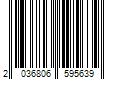 2 036806 595639